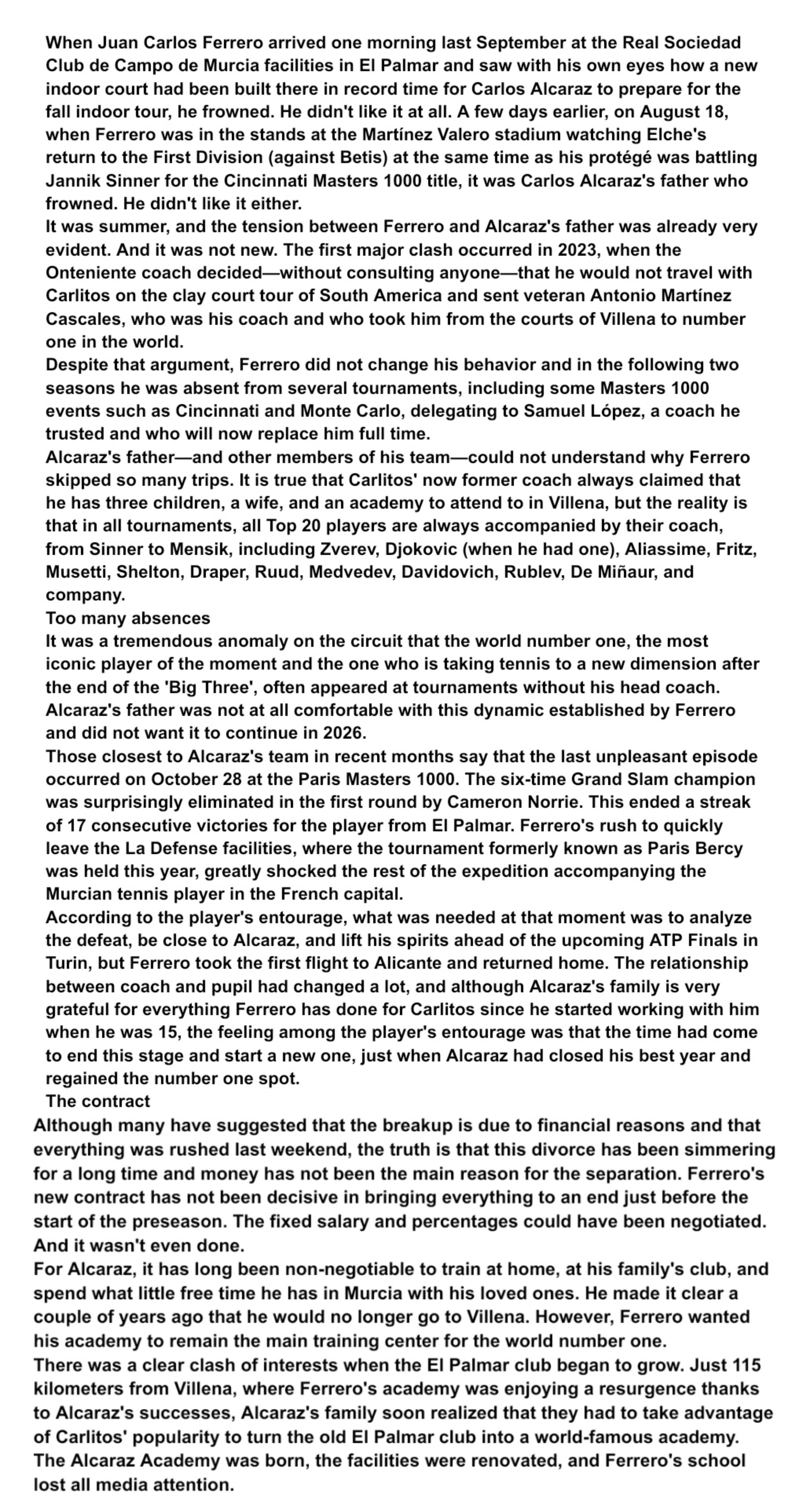 When Juan Carlos Ferrero arrived one morning last September at the Real Sociedad Club de Campo de Murcia facilities in El Palmar and saw with his own eyes how a new indoor court had been built there in record time for Carlos Alcaraz to prepare for the fall indoor tour, he frowned. He didn't like it at all. A few days earlier, on August 18, when Ferrero was in the stands at the Martínez Valero stadium watching Elche's return to the First Division (against Betis) at the same time as his protégé was battling Jannik Sinner for the Cincinnati Masters 1000 title, it was Carlos Alcaraz's father who frowned. He didn't like it either.
It was summer, and the tension between Ferrero and Alcaraz's father was already very evident. And it was not new. The first major clash occurred in 2023, when the Onteniente coach decided—without consulting anyone—that he would not travel with Carlitos on the clay court tour of South America and sent veteran Antonio Martínez Cascales, who was his coach and who took him from the courts of Villena to number one in the world.
Despite that argument, Ferrero did not change his behavior and in the following two seasons he was absent from several tournaments, including some Masters 1000 events such as Cincinnati and Monte Carlo, delegating to Samuel López, a coach he trusted and who will now replace him full time.
Alcaraz's father—and other members of his team—could not understand why Ferrero skipped so many trips. It is true that Carlitos' now former coach always claimed that he has three children, a wife, and an academy to attend to in Villena, but the reality is that in all tournaments, all Top 20 players are always accompanied by their coach, from Sinner to Mensik, including Zverev, Djokovic (when he had one), Aliassime, Fritz, Musetti, Shelton, Draper, Ruud, Medvedev, Davidovich, Rublev, De Miñaur, and company.
Too many absences
It was a tremendous anomaly on the circuit that the world number one, the most iconic player of the moment and the one who is taking tennis to a new dimension after the end of the 'Big Three', often appeared at tournaments without his head coach. Alcaraz's father was not at all comfortable with this dynamic established by Ferrero and did not want it to continue in 2026.
Those closest to Alcaraz's team in recent months say that the last unpleasant episode occurred on October 28 at the Paris Masters 1000. The six-time Grand Slam champion was surprisingly eliminated in the first round by Cameron Norrie. This ended a streak of 17 consecutive victories for the player from El Palmar. Ferrero's rush to quickly leave the La Defense facilities, where the tournament formerly known as Paris Bercy was held this year, greatly shocked the rest of the expedition accompanying the Murcian tennis player in the French capital.
According to the player's entourage, what was needed at that moment was to analyze the defeat, be close to Alcaraz, and lift his spirits ahead of the upcoming ATP Finals in Turin, but Ferrero took the first flight to Alicante and returned home. The relationship between coach and pupil had changed a lot, and although Alcaraz's family is very grateful for everything Ferrero has done for Carlitos since he started working with him when he was 15, the feeling among the player's entourage was that the time had come to end this stage and start a new one, just when Alcaraz had closed his best year and regained the number one spot.
The contract
Although many have suggested that the breakup is due to financial reasons and that everything was rushed last weekend, the truth is that this divorce has been simmering for a long time and money has not been the main reason for the separation. Ferrero's new contract has not been decisive in bringing everything to an end just before the start of the preseason. The fixed salary and percentages could have been negotiated. And it wasn't even done.
For Alcaraz, it has long been non-negotiable to train at home, at his family's club, and spend what little free time he has in Murcia with his loved ones. He made it clear a couple of years ago that he would no longer go to Villena. However, Ferrero wanted his academy to remain the main training center for the world number one.
There was a clear clash of interests when the El Palmar club began to grow. Just 115 kilometers from Villena, where Ferrero's academy was enjoying a resurgence thanks to Alcaraz's successes, Alcaraz's family soon realized that they had to take advantage of Carlitos' popularity to turn the old El Palmar club into a world-famous academy. The Alcaraz Academy was born, the facilities were renovated, and Ferrero's school lost all media attention.